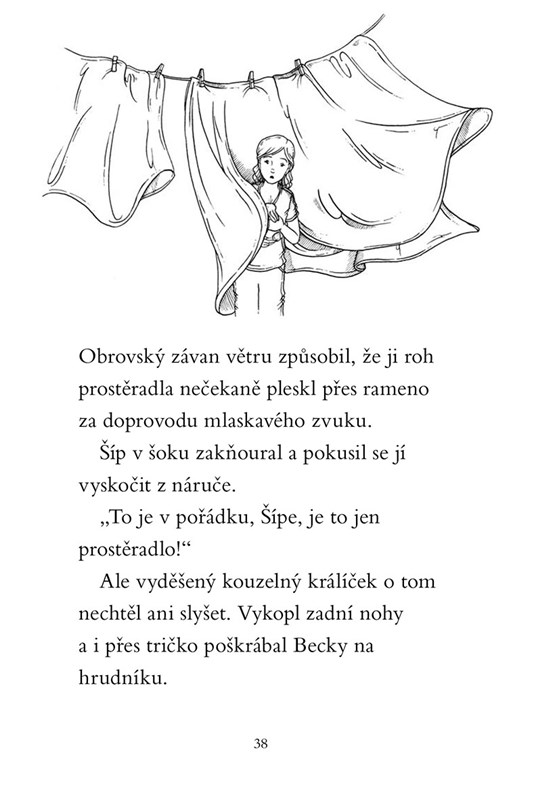 Obrovský závan větru způsobil, že ji roh prostěradla nečekaně pleskl přes rameno za doprovodu mlaskavého zvuku.

Šíp v šoku zakňoural a pokusil se jí vyskočit z náruče.

„To je v pořádku, Šípe, je to jen prostěradlo!“

Ale vyděšený kouzelný králíček o tom nechtěl ani slyšet. Vykopl zadní nohy a i přes tričko poškrábal Becky na hrudníku.

38